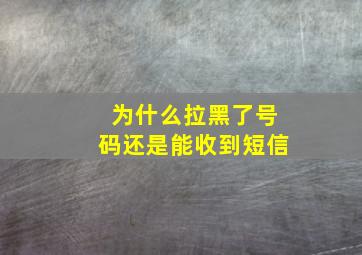 为什么拉黑了号码还是能收到短信